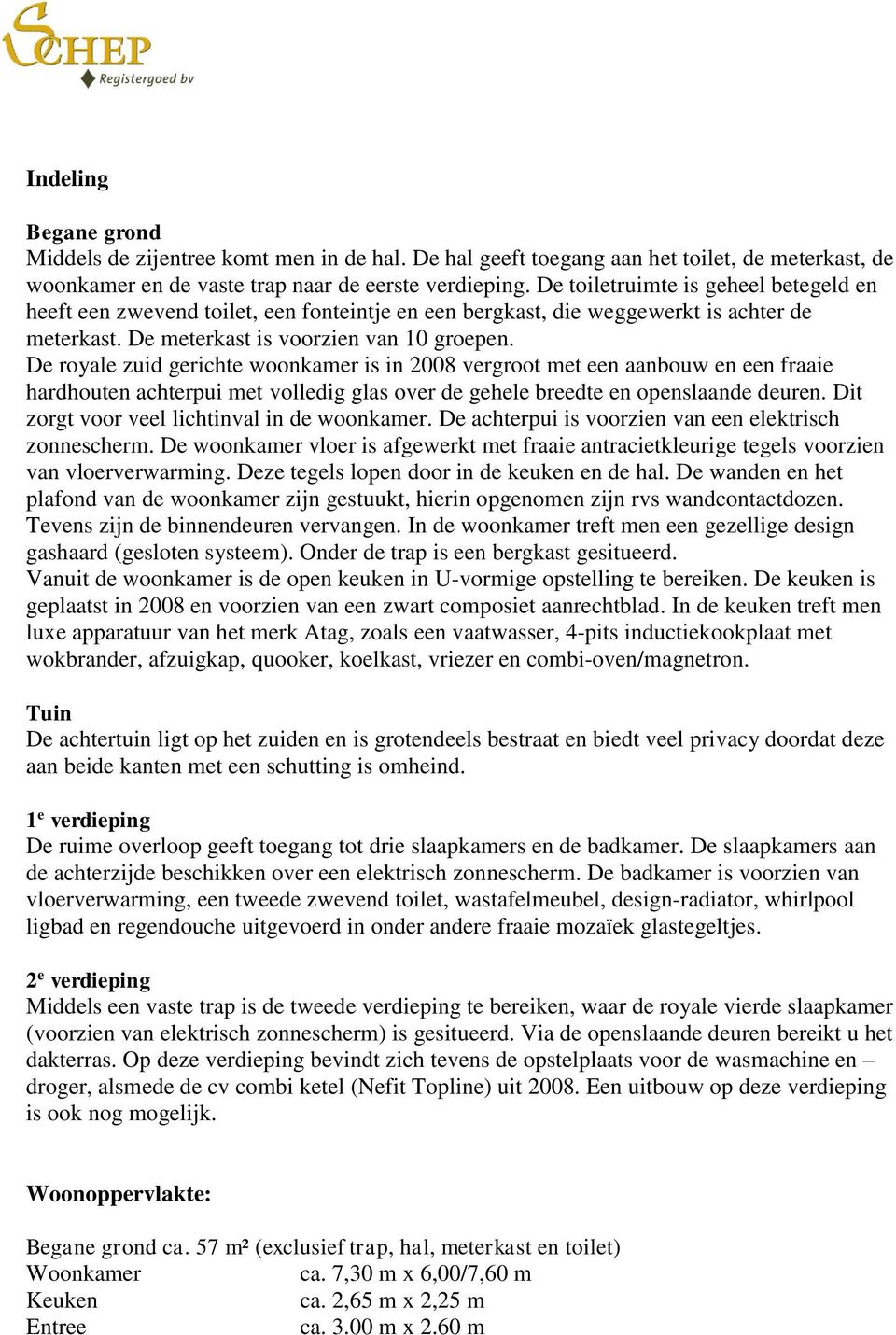 SCHEP
Registergoed bv

Indeling

Begane grond
Middels de zijentree komt men in de hal. De hal geeft toegang aan het toilet, de meterkast, de woonkamer en de vaste trap naar de eerste verdieping. De toiletruimte is geheel betegeld en heeft een zwevend toilet, een fonteintje en een bergkast, die weggewerkt is achter de meterkast. De meterkast is voorzien van 10 groepen.
De royale zuid gerichte woonkamer is in 2008 vergroot met een aanbouw en een fraaie hardhouten achterpui met volledig glas over de gehele breedte en openslaande deuren. Dit zorgt voor veel lichtinval in de woonkamer. De achterpui is voorzien van een elektrisch zonnescherm. De woonkamer vloer is afgewerkt met fraaie antracietkleurige tegels voorzien van vloerverwarming. Deze tegels lopen door in de keuken en de hal. De wanden en het plafond van de woonkamer zijn gestuukt, hierin opgenomen zijn rvs wandcontactdozen. Tevens zijn de binnendeuren vervangen. In de woonkamer treft men een gezellige design gashaard (gesloten systeem). Onder de trap is een bergkast gesitueerd.
Vanuit de woonkamer is de open keuken in U-vormige opstelling te bereiken. De keuken is geplaatst in 2008 en voorzien van een zwart composiet aanrechtblad. In de keuken treft men luxe apparatuur van het merk Atag, zoals een vaatwasser, 4-pits inductiekookplaat met wokbrander, afzuigkap, quooker, koelkast, vriezer en combi-oven/magnetron.

Tuin
De achtertuin ligt op het zuiden en is grotendeels bestraat en biedt veel privacy doordat deze aan beide kanten met een schutting is omheind.

1$^e$ verdieping
De ruime overloop geeft toegang tot drie slaapkamers en de badkamer. De slaapkamers aan de achterzijde beschikken over een elektrisch zonnescherm. De badkamer is voorzien van vloerverwarming, een tweede zwevend toilet, wastafelmeubel, design-radiator, whirlpool ligbad en regendouche uitgevoerd in onder andere fraaie mozaïek glastegeltjes.

2$^e$ verdieping
Middels een vaste trap is de tweede verdieping te bereiken, waar de royale vierde slaapkamer (voorzien van elektrisch zonnescherm) is gesitueerd. Via de openslaande deuren bereikt u het dakterras. Op deze verdieping bevindt zich tevens de opstelplaats voor de wasmachine en – droger, alsmede de cv combi ketel (Nefit Topline) uit 2008. Een uitbouw op deze verdieping is ook nog mogelijk.

Woonoppervlakte:

Begane grond ca. 57 m² (exclusief trap, hal, meterkast en toilet)
Woonkamer ca. 7,30 m x 6,00/7,60 m
Keuken ca. 2,65 m x 2,25 m
Entree ca. 3.00 m x 2.60 m